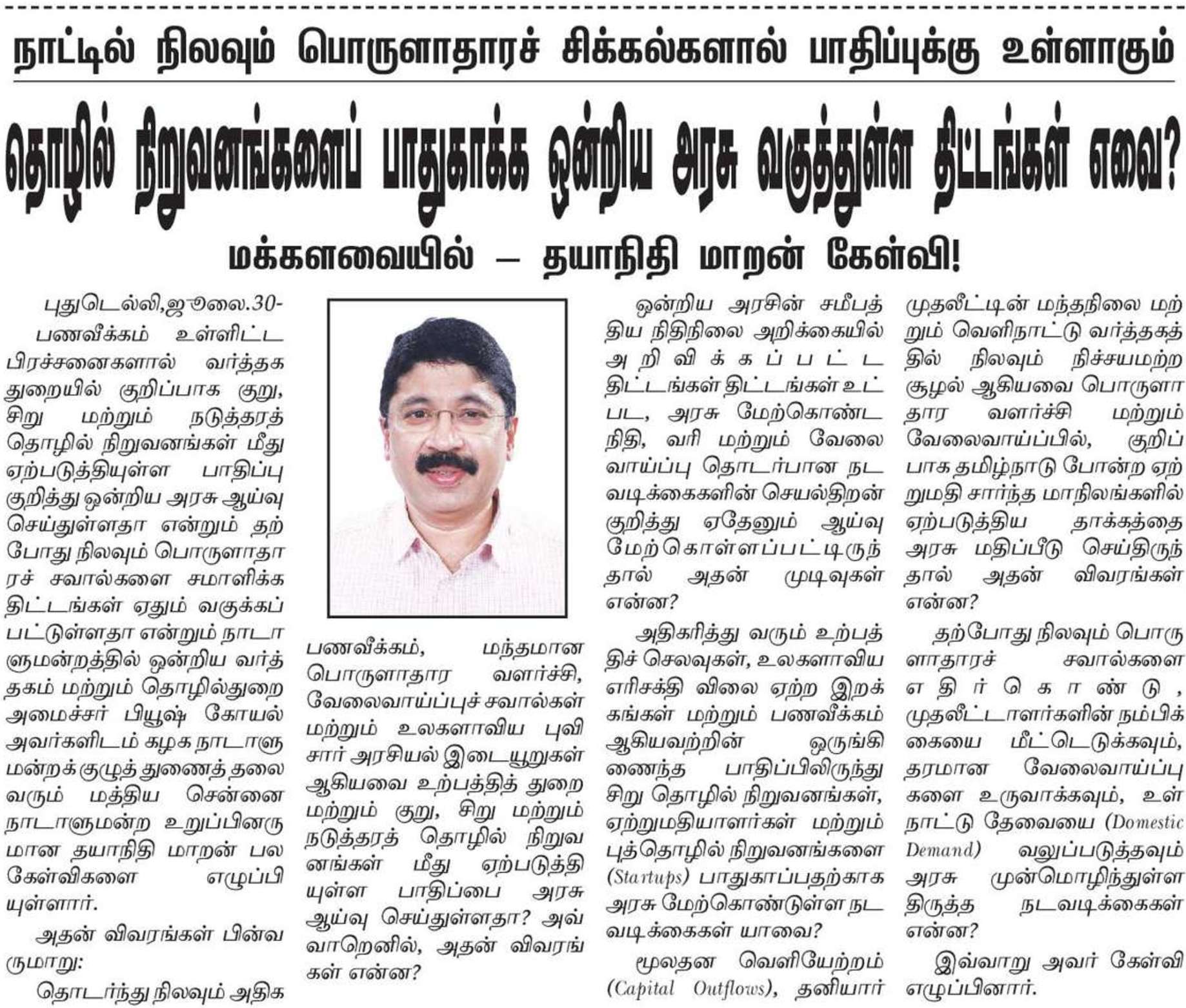 நாட்டில் நிலவும் பொருளாதாரச் சிக்கல்களால் பாதிப்புக்கு உள்ளாகும்

தொழில் நிறுவனங்களைப் பாதுகாக்க ஒன்றிய அரசு வகுத்துள்ள திட்டங்கள் எவை?

மக்களவையில் – தயாநிதி மாறன் கேள்வி!

புதுடெல்லி,ஜூலை.30-

பணவீக்கம் உள்ளிட்ட பிரச்சனைகளால் வர்த்தக துறையில் குறிப்பாக குறு, சிறு மற்றும் நடுத்தரத் தொழில் நிறுவனங்கள் மீது ஏற்படுத்தியுள்ள பாதிப்பு குறித்து ஒன்றிய அரசு ஆய்வு செய்துள்ளதா என்றும் தற்போது நிலவும் பொருளாதாரச் சவால்களை சமாளிக்க திட்டங்கள் ஏதும் வகுக்கப்பட்டுள்ளதா என்றும் நாடாளுமன்றத்தில் ஒன்றிய வர்த்தகம் மற்றும் தொழில்துறை அமைச்சர் பியூஷ் கோயல் அவர்களிடம் கழக நாடாளுமன்றக் குழுத் துணைத் தலைவரும் மத்திய சென்னை நாடாளுமன்ற உறுப்பினருமான தயாநிதி மாறன் பல கேள்விகளை எழுப்பியுள்ளார்.

அதன் விவரங்கள் பின்வருமாறு:

தொடர்ந்து நிலவும் அதிக பணவீக்கம், மந்தமான பொருளாதார வளர்ச்சி, வேலைவாய்ப்புச் சவால்கள் மற்றும் உலகளாவிய புவிசார் அரசியல் இடையூறுகள் ஆகியவை உற்பத்தித் துறை மற்றும் குறு, சிறு மற்றும் நடுத்தரத் தொழில் நிறுவனங்கள் மீது ஏற்படுத்தியுள்ள பாதிப்பை அரசு ஆய்வு செய்துள்ளதா? அவ்வாறெனில், அதன் விவரங்கள் என்ன?

ஒன்றிய அரசின் சமீபத்திய நிதிநிலை அறிக்கையில் அறிவிக்கப்பட்ட திட்டங்கள் திட்டங்கள் உட்பட, அரசு மேற்கொண்ட நிதி, வரி மற்றும் வேலைவாய்ப்பு தொடர்பான நடவடிக்கைகளின் செயல்திறன் குறித்து ஏதேனும் ஆய்வு மேற்கொள்ளப்பட்டிருந்தால் அதன் முடிவுகள் என்ன?

அதிகரித்து வரும் உற்பத்திச் செலவுகள், உலகளாவிய எரிசக்தி விலை ஏற்ற இறக்கங்கள் மற்றும் பணவீக்கம் ஆகியவற்றின் ஒருங்கிணைந்த பாதிப்பிலிருந்து சிறு தொழில் நிறுவனங்கள், ஏற்றுமதியாளர்கள் மற்றும் புத்தொழில் நிறுவனங்களை (Startups) பாதுகாப்பதற்காக அரசு மேற்கொண்டுள்ள நடவடிக்கைகள் யாவை?

மூலதன வெளியேற்றம் (Capital Outflows), தனியார் முதலீட்டின் மந்தநிலை மற்றும் வெளிநாட்டு வர்த்தகத்தில் நிலவும் நிச்சயமற்ற சூழல் ஆகியவை பொருளாதார வளர்ச்சி மற்றும் வேலைவாய்ப்பில், குறிப்பாக தமிழ்நாடு போன்ற ஏற்றுமதி சார்ந்த மாநிலங்களில் ஏற்படுத்திய தாக்கத்தை அரசு மதிப்பீடு செய்திருந்தால் அதன் விவரங்கள் என்ன?

தற்போது நிலவும் பொருளாதாரச் சவால்களை எதிர்கொண்டு, முதலீட்டாளர்களின் நம்பிக்கையை மீட்டெடுக்கவும், தரமான வேலைவாய்ப்புகளை உருவாக்கவும், உள்நாட்டு தேவையை (Domestic Demand) வலுப்படுத்தவும் அரசு முன்மொழிந்துள்ள திருத்த நடவடிக்கைகள் என்ன?

இவ்வாறு அவர் கேள்வி எழுப்பினார்.